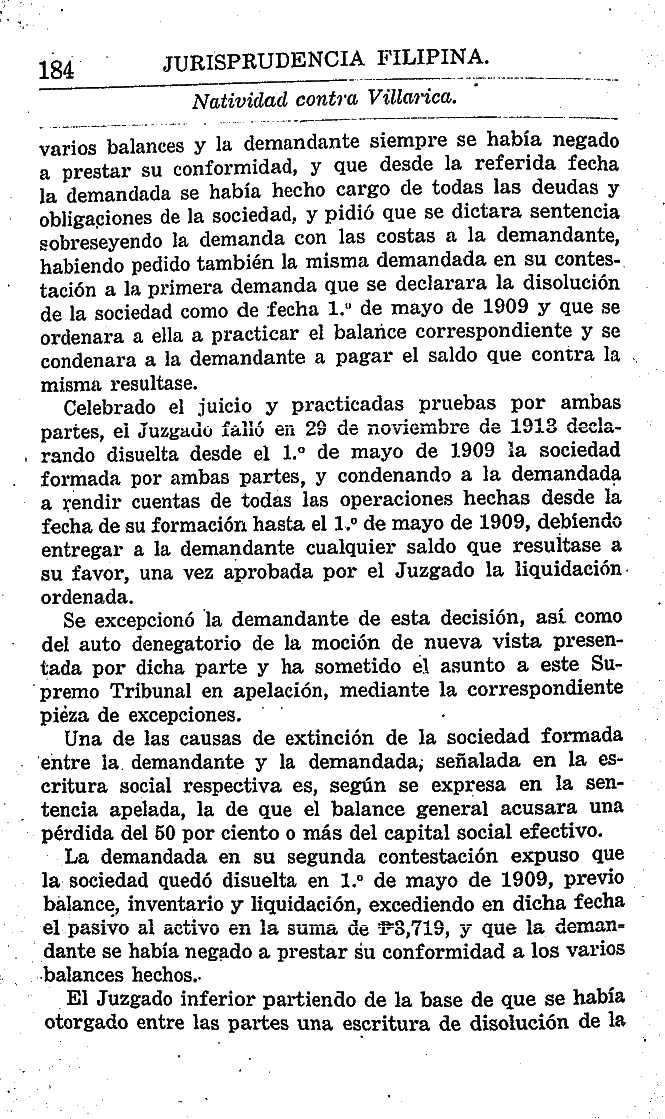 184 JURISPRUDENCIA FILIPINA.

Natividad contra Villarica.

varios balances y la demandante siempre se había negado a prestar su conformidad, y que desde la referida fecha la demandada se había hecho cargo de todas las deudas y obligaciones de la sociedad, y pidió que se dictara sentencia sobreseyendo la demanda con las costas a la demandante, habiendo pedido también la misma demandada en su contestación a la primera demanda que se declarara la disolución de la sociedad como de fecha 1.º de mayo de 1909 y que se ordenara a ella a practicar el balance correspondiente y se condenara a la demandante a pagar el saldo que contra la misma resultase.

Celebrado el juicio y practicadas pruebas por ambas partes, el Juzgado falló en 29 de noviembre de 1913 declarando disuelta desde el 1.º de mayo de 1909 la sociedad formada por ambas partes, y condenando a la demandada a rendir cuentas de todas las operaciones hechas desde la fecha de su formación hasta el 1.º de mayo de 1909, debiendo entregar a la demandante cualquier saldo que resultase a su favor, una vez aprobada por el Juzgado la liquidación ordenada.

Se excepcionó la demandante de esta decisión, así como del auto denegatorio de la moción de nueva vista presentada por dicha parte y ha sometido el asunto a este Supremo Tribunal en apelación, mediante la correspondiente pieza de excepciones.

Una de las causas de extinción de la sociedad formada entre la demandante y la demandada, señalada en la escritura social respectiva es, según se expresa en la sentencia apelada, la de que el balance general acusara una pérdida del 50 por ciento o más del capital social efectivo.

La demandada en su segunda contestación expuso que la sociedad quedó disuelta en 1.º de mayo de 1909, previo balance, inventario y liquidación, excediendo en dicha fecha el pasivo al activo en la suma de ₱3,719, y que la demandante se había negado a prestar su conformidad a los varios balances hechos.

El Juzgado inferior partiendo de la base de que se había otorgado entre las partes una escritura de disolución de la